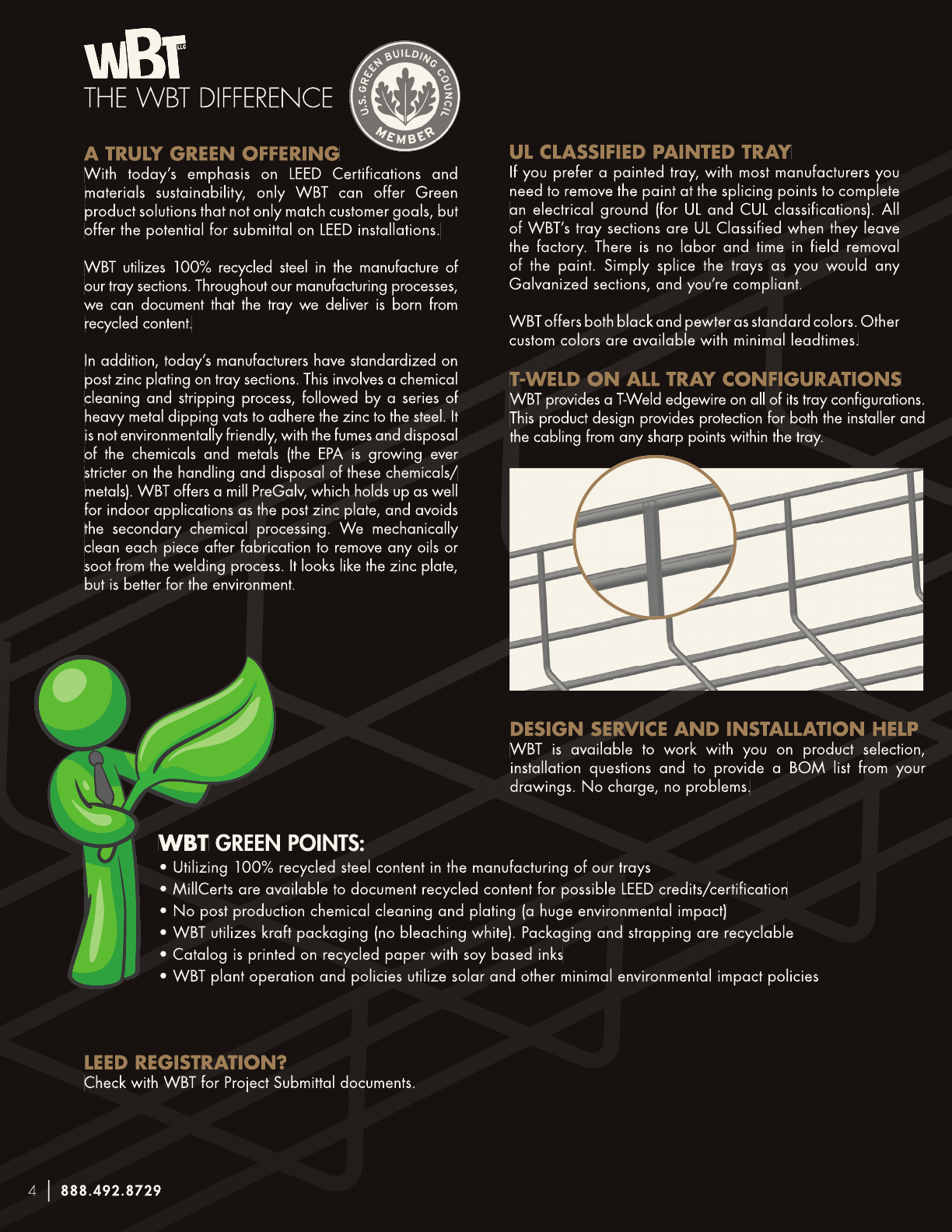 WBT LLC
THE WBT DIFFERENCE

U.S. GREEN BUILDING COUNCIL
MEMBER

A TRULY GREEN OFFERING
With today's emphasis on LEED Certifications and materials sustainability, only WBT can offer Green product solutions that not only match customer goals, but offer the potential for submittal on LEED installations.

WBT utilizes 100% recycled steel in the manufacture of our tray sections. Throughout our manufacturing processes, we can document that the tray we deliver is born from recycled content.

In addition, today's manufacturers have standardized on post zinc plating on tray sections. This involves a chemical cleaning and stripping process, followed by a series of heavy metal dipping vats to adhere the zinc to the steel. It is not environmentally friendly, with the fumes and disposal of the chemicals and metals (the EPA is growing ever stricter on the handling and disposal of these chemicals/metals). WBT offers a mill PreGalv, which holds up as well for indoor applications as the post zinc plate, and avoids the secondary chemical processing. We mechanically clean each piece after fabrication to remove any oils or soot from the welding process. It looks like the zinc plate, but is better for the environment.

UL CLASSIFIED PAINTED TRAY
If you prefer a painted tray, with most manufacturers you need to remove the paint at the splicing points to complete an electrical ground (for UL and CUL classifications). All of WBT's tray sections are UL Classified when they leave the factory. There is no labor and time in field removal of the paint. Simply splice the trays as you would any Galvanized sections, and you're compliant.

WBT offers both black and pewter as standard colors. Other custom colors are available with minimal leadtimes.

T-WELD ON ALL TRAY CONFIGURATIONS
WBT provides a T-Weld edgewire on all of its tray configurations. This product design provides protection for both the installer and the cabling from any sharp points within the tray.

DESIGN SERVICE AND INSTALLATION HELP
WBT is available to work with you on product selection, installation questions and to provide a BOM list from your drawings. No charge, no problems.

WBT GREEN POINTS:
• Utilizing 100% recycled steel content in the manufacturing of our trays
• MillCerts are available to document recycled content for possible LEED credits/certification
• No post production chemical cleaning and plating (a huge environmental impact)
• WBT utilizes kraft packaging (no bleaching white). Packaging and strapping are recyclable
• Catalog is printed on recycled paper with soy based inks
• WBT plant operation and policies utilize solar and other minimal environmental impact policies

LEED REGISTRATION?
Check with WBT for Project Submittal documents.

4 | 888.492.8729